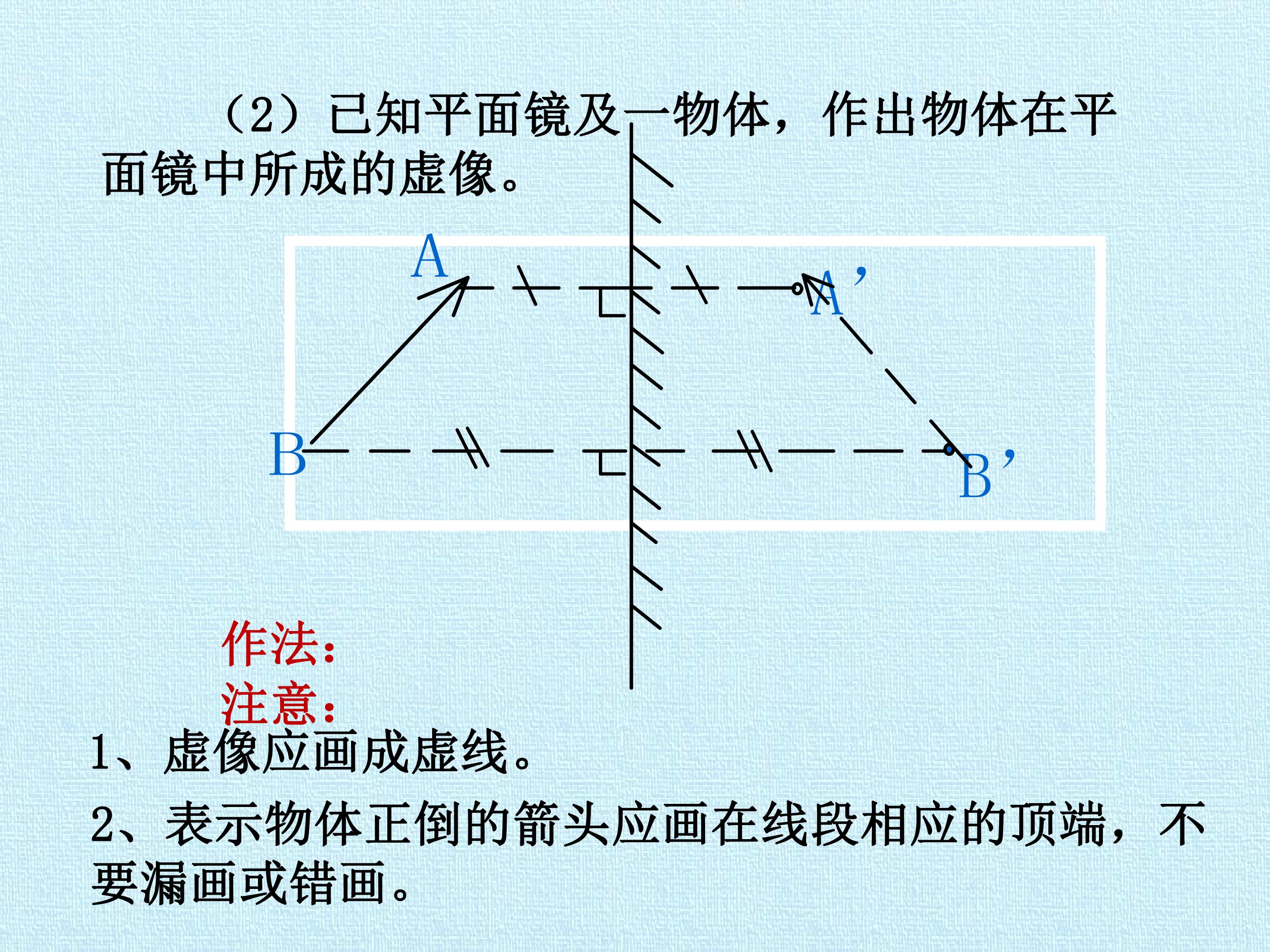 （2）已知平面镜及一物体，作出物体在平面镜中所成的虚像。

A

A'

B

B'

作法：

注意：

1、虚像应画成虚线。

2、表示物体正倒的箭头应画在线段相应的顶端，不要漏画或错画。